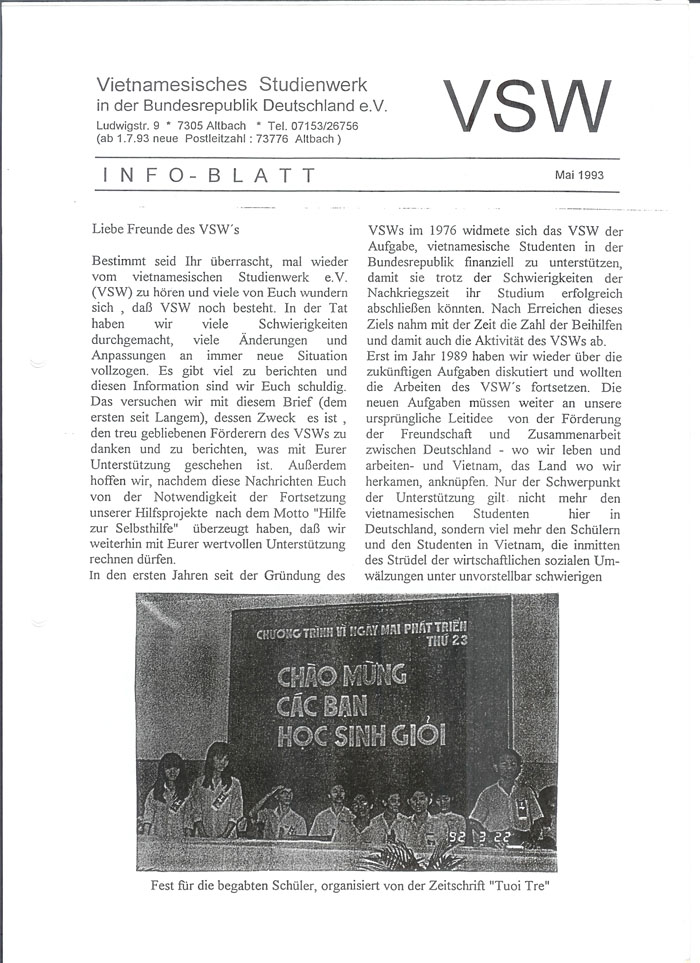 Vietnamesisches Studienwerk
in der Bundesrepublik Deutschland e.V.
Ludwigstr. 9 * 7305 Altbach * Tel. 07153/26756
(ab 1.7.93 neue Postleitzahl : 73776 Altbach )

VSW

INFO-BLATT

Mai 1993

Liebe Freunde des VSW's

Bestimmt seid Ihr überrascht, mal wieder vom vietnamesischen Studienwerk e.V. (VSW) zu hören und viele von Euch wundern sich , daß VSW noch besteht. In der Tat haben wir viele Schwierigkeiten durchgemacht, viele Änderungen und Anpassungen an immer neue Situation vollzogen. Es gibt viel zu berichten und diesen Information sind wir Euch schuldig. Das versuchen wir mit diesem Brief (dem ersten seit Langem), dessen Zweck es ist , den treu gebliebenen Förderern des VSWs zu danken und zu berichten, was mit Eurer Unterstützung geschehen ist. Außerdem hoffen wir, nachdem diese Nachrichten Euch von der Notwendigkeit der Fortsetzung unserer Hilfsprojekte nach dem Motto "Hilfe zur Selbsthilfe" überzeugt haben, daß wir weiterhin mit Eurer wertvollen Unterstützung rechnen dürfen.
In den ersten Jahren seit der Gründung des

VSWs im 1976 widmete sich das VSW der Aufgabe, vietnamesische Studenten in der Bundesrepublik finanziell zu unterstützen, damit sie trotz der Schwierigkeiten der Nachkriegszeit ihr Studium erfolgreich abschließen könnten. Nach Erreichen dieses Ziels nahm mit der Zeit die Zahl der Beihilfen und damit auch die Aktivität des VSWs ab.
Erst im Jahr 1989 haben wir wieder über die zukünftigen Aufgaben diskutiert und wollten die Arbeiten des VSW's fortsetzen. Die neuen Aufgaben müssen weiter an unsere ursprüngliche Leitidee von der Förderung der Freundschaft und Zusammenarbeit zwischen Deutschland - wo wir leben und arbeiten- und Vietnam, das Land wo wir herkamen, anknüpfen. Nur der Schwerpunkt der Unterstützung gilt nicht mehr den vietnamesischen Studenten hier in Deutschland, sondern viel mehr den Schülern und den Studenten in Vietnam, die inmitten des Strüdel der wirtschaftlichen sozialen Umwälzungen unter unvorstellbar schwierigen

CHƯƠNG TRÌNH VÌ NGÀY MAI PHÁT TRIỂN
THỨ 23
CHÀO MỪNG
CÁC BẠN
HỌC SINH GIỎI

'92 3 22

Fest für die begabten Schüler, organisiert von der Zeitschrift "Tuoi Tre"